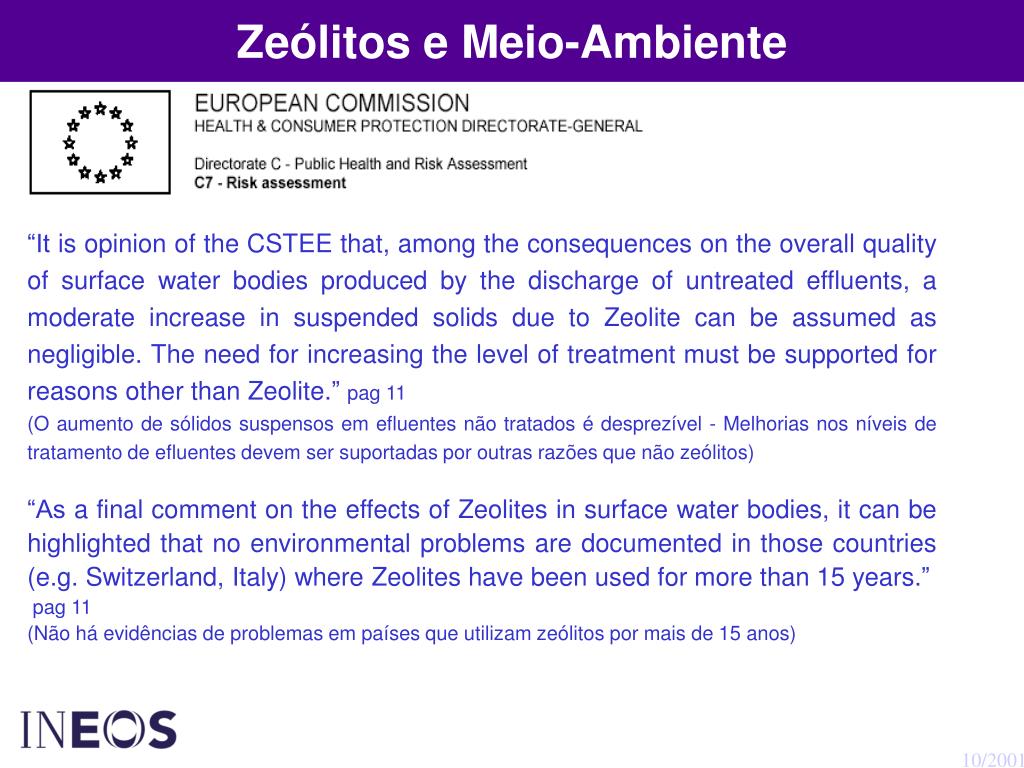 Zeólitos e Meio-Ambiente

EUROPEAN COMMISSION
HEALTH & CONSUMER PROTECTION DIRECTORATE-GENERAL

Directorate C - Public Health and Risk Assessment
C7 - Risk assessment

“It is opinion of the CSTEE that, among the consequences on the overall quality of surface water bodies produced by the discharge of untreated effluents, a moderate increase in suspended solids due to Zeolite can be assumed as negligible. The need for increasing the level of treatment must be supported for reasons other than Zeolite.” pag 11
(O aumento de sólidos suspensos em efluentes não tratados é desprezível - Melhorias nos níveis de tratamento de efluentes devem ser suportadas por outras razões que não zeólitos)

“As a final comment on the effects of Zeolites in surface water bodies, it can be highlighted that no environmental problems are documented in those countries (e.g. Switzerland, Italy) where Zeolites have been used for more than 15 years.” pag 11
(Não há evidências de problemas em países que utilizam zeólitos por mais de 15 anos)

INEOS

10/2001